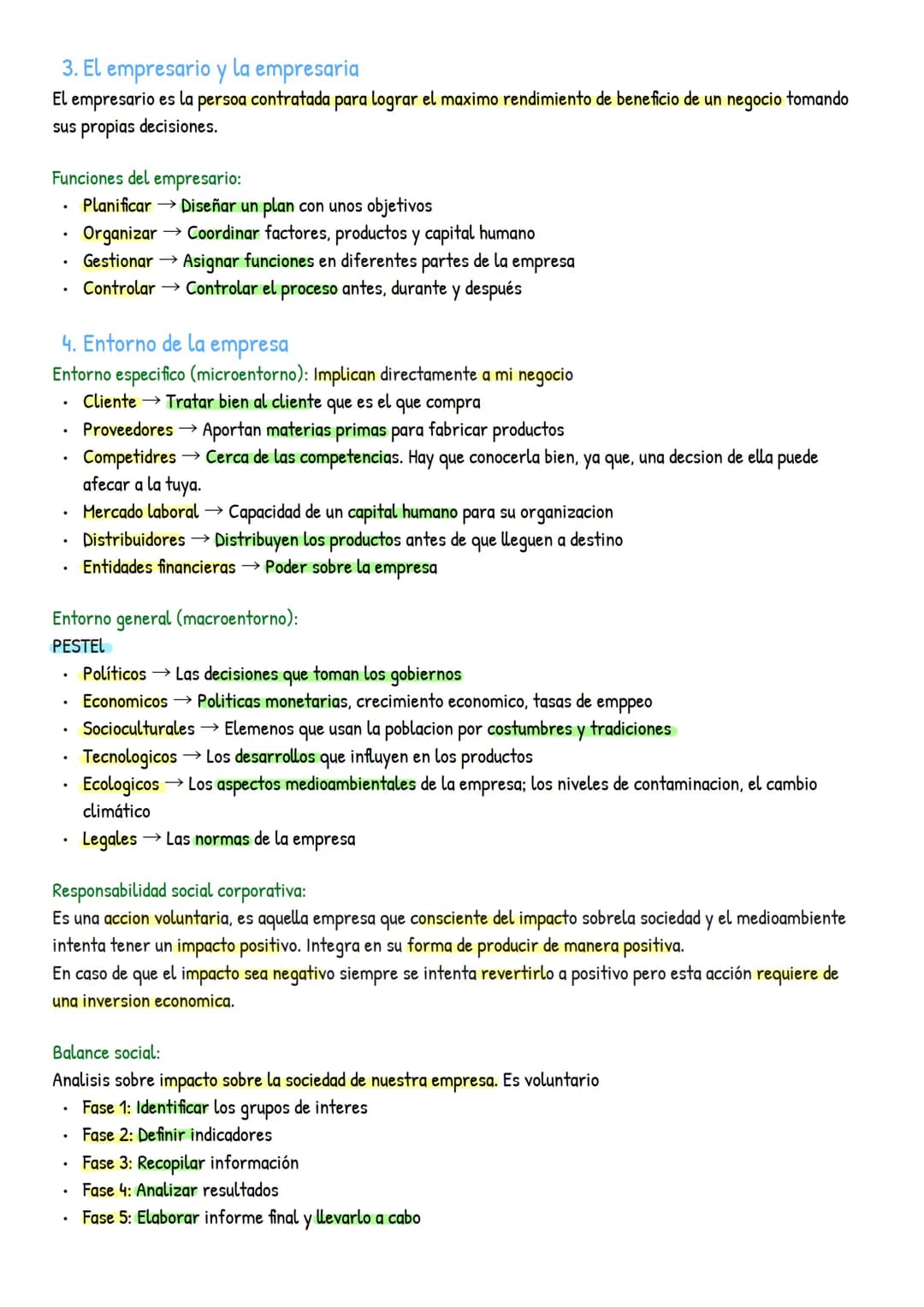 3. El empresario y la empresaria

El empresario es la persoa contratada para lograr el maximo rendimiento de beneficio de un negocio tomando sus propias decisiones.

Funciones del empresario:
• Planificar → Diseñar un plan con unos objetivos
• Organizar → Coordinar factores, productos y capital humano
• Gestionar → Asignar funciones en diferentes partes de la empresa
• Controlar → Controlar el proceso antes, durante y después

4. Entorno de la empresa

Entorno especifico (microentorno): Implican directamente a mi negocio
• Cliente → Tratar bien al cliente que es el que compra
• Proveedores → Aportan materias primas para fabricar productos
• Competidres → Cerca de las competencias. Hay que conocerla bien, ya que, una decsion de ella puede afecar a la tuya.
• Mercado laboral → Capacidad de un capital humano para su organizacion
• Distribuidores → Distribuyen los productos antes de que lleguen a destino
• Entidades financieras → Poder sobre la empresa

Entorno general (macroentorno):
PESTEL
• Políticos → Las decisiones que toman los gobiernos
• Economicos → Politicas monetarias, crecimiento economico, tasas de emppeo
• Socioculturales → Elemenos que usan la poblacion por costumbres y tradiciones
• Tecnologicos → Los desarrollos que influyen en los productos
• Ecologicos → Los aspectos medioambientales de la empresa; los niveles de contaminacion, el cambio climático
• Legales → Las normas de la empresa

Responsabilidad social corporativa:
Es una accion voluntaria, es aquella empresa que consciente del impacto sobrela sociedad y el medioambiente intenta tener un impacto positivo. Integra en su forma de producir de manera positiva.
En caso de que el impacto sea negativo siempre se intenta revertirlo a positivo pero esta acción requiere de una inversion economica.

Balance social:
Analisis sobre impacto sobre la sociedad de nuestra empresa. Es voluntario
• Fase 1: Identificar los grupos de interes
• Fase 2: Definir indicadores
• Fase 3: Recopilar información
• Fase 4: Analizar resultados
• Fase 5: Elaborar informe final y llevarlo a cabo